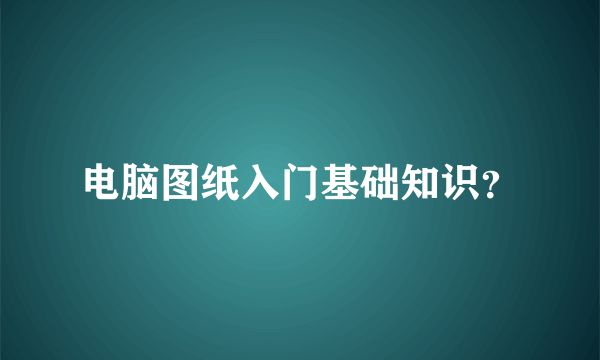 电脑图纸入门基础知识?